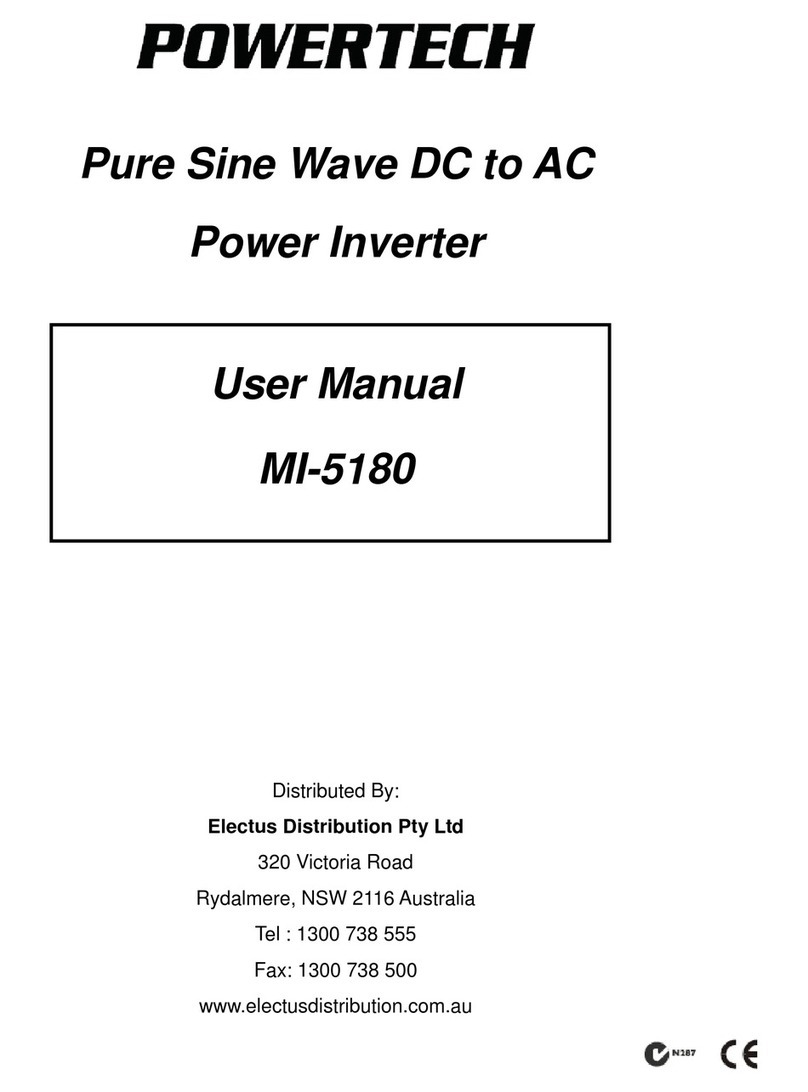 POWERTECH

Pure Sine Wave DC to AC Power Inverter

User Manual

MI-5180

Distributed By:

Electus Distribution Pty Ltd

320 Victoria Road

Rydalmere, NSW 2116 Australia

Tel : 1300 738 555

Fax: 1300 738 500

www.electusdistribution.com.au

N287 CE